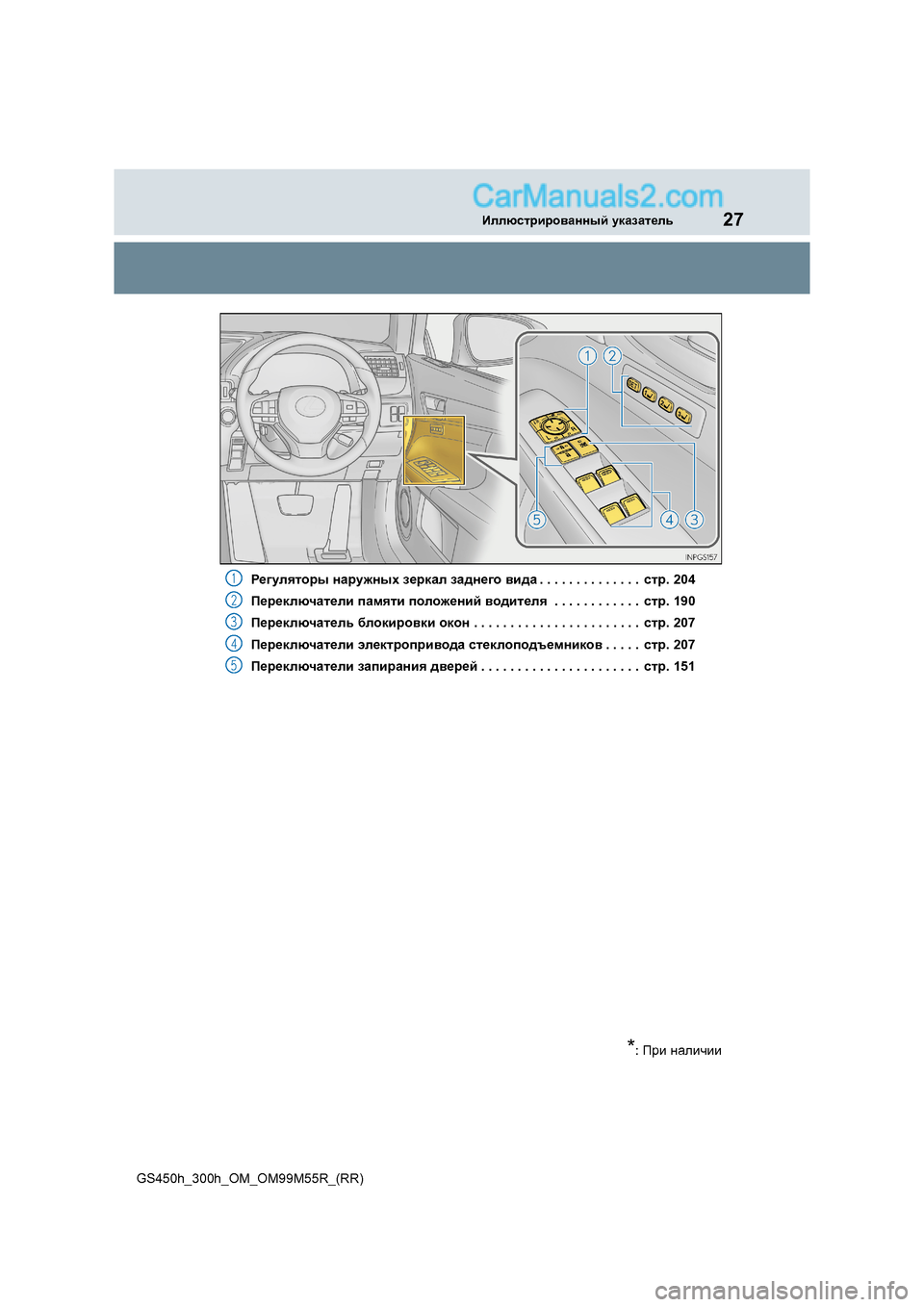 CarManuals2.com
Иллюстрированный указатель 27

1 2
5 4 3
INFGS157

1 Регуляторы наружных зеркал заднего вида . . . . . . . . . . . . . . стр. 204
2 Переключатели памяти положений водителя . . . . . . . . . . . . стр. 190
3 Переключатель блокировки окон . . . . . . . . . . . . . . . . . . . . . . . стр. 207
4 Переключатели электропривода стеклоподъемников . . . . . стр. 207
5 Переключатели запирания дверей . . . . . . . . . . . . . . . . . . . . . . стр. 151

*: При наличии

GS450h_300h_OM_OM99M55R_(RR)

carmanualsonline.info